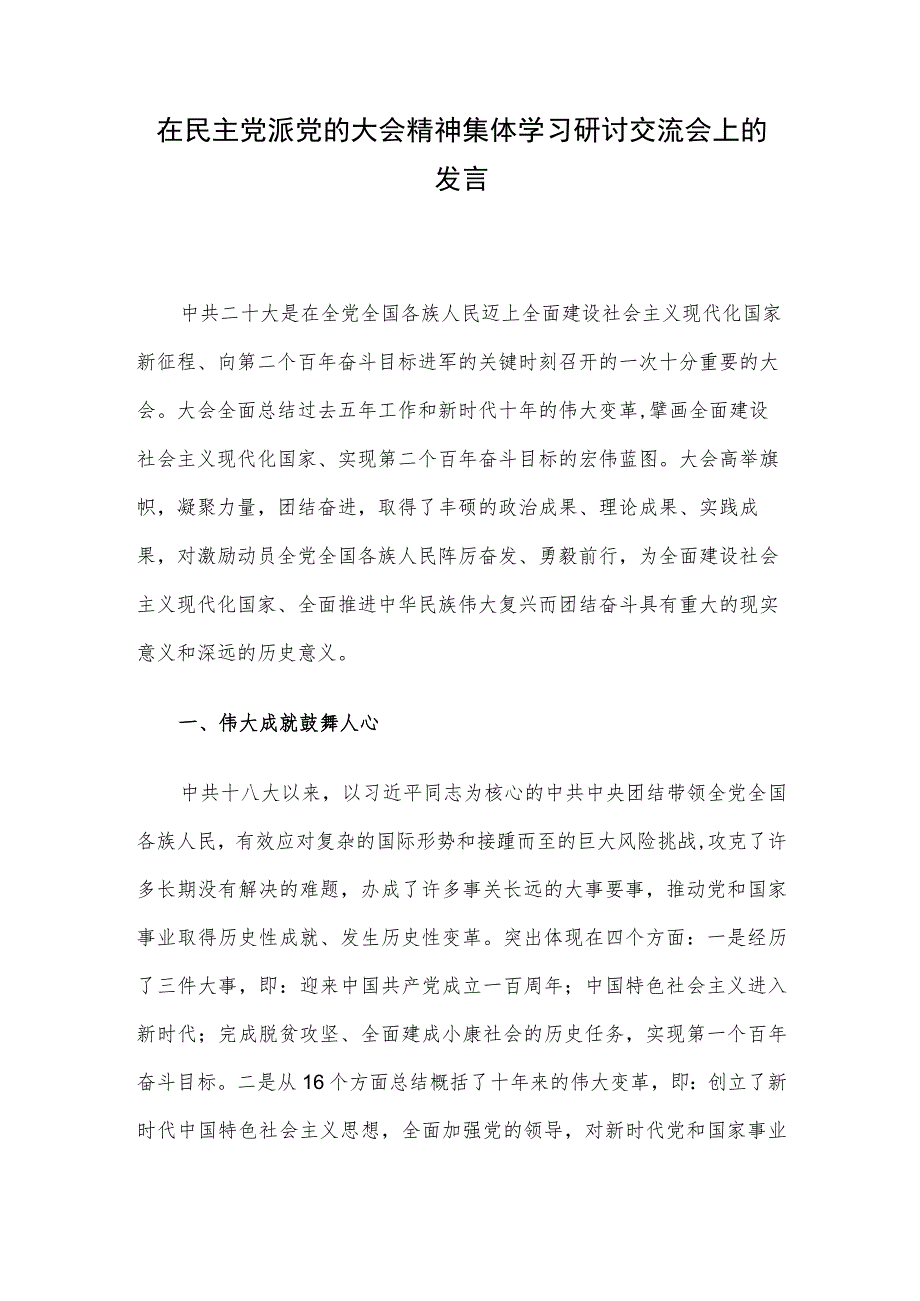 在民主党派党的大会精神集体学习研讨交流会上的发言

中共二十大是在全党全国各族人民迈上全面建设社会主义现代化国家新征程、向第二个百年奋斗目标进军的关键时刻召开的一次十分重要的大会。大会全面总结过去五年工作和新时代十年的伟大变革,擘画全面建设社会主义现代化国家、实现第二个百年奋斗目标的宏伟蓝图。大会高举旗帜，凝聚力量，团结奋进，取得了丰硕的政治成果、理论成果、实践成果，对激励动员全党全国各族人民阵厉奋发、勇毅前行，为全面建设社会主义现代化国家、全面推进中华民族伟大复兴而团结奋斗具有重大的现实意义和深远的历史意义。

一、伟大成就鼓舞人心

中共十八大以来，以习近平同志为核心的中共中央团结带领全党全国各族人民，有效应对复杂的国际形势和接踵而至的巨大风险挑战,攻克了许多长期没有解决的难题，办成了许多事关长远的大事要事，推动党和国家事业取得历史性成就、发生历史性变革。突出体现在四个方面：一是经历了三件大事，即：迎来中国共产党成立一百周年；中国特色社会主义进入新时代；完成脱贫攻坚、全面建成小康社会的历史任务，实现第一个百年奋斗目标。二是从16个方面总结概括了十年来的伟大变革，即：创立了新时代中国特色社会主义思想，全面加强党的领导，对新时代党和国家事业